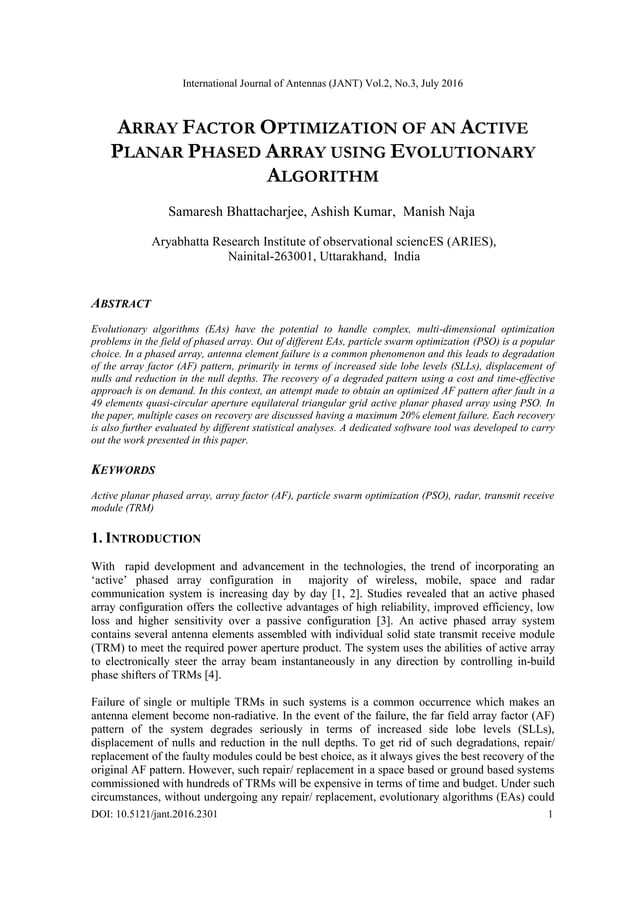 International Journal of Antennas (JANT) Vol.2, No.3, July 2016

ARRAY FACTOR OPTIMIZATION OF AN ACTIVE PLANAR PHASED ARRAY USING EVOLUTIONARY ALGORITHM

Samaresh Bhattacharjee, Ashish Kumar, Manish Naja

Aryabhatta Research Institute of observational sciencES (ARIES), Nainital-263001, Uttarakhand, India

ABSTRACT

Evolutionary algorithms (EAs) have the potential to handle complex, multi-dimensional optimization problems in the field of phased array. Out of different EAs, particle swarm optimization (PSO) is a popular choice. In a phased array, antenna element failure is a common phenomenon and this leads to degradation of the array factor (AF) pattern, primarily in terms of increased side lobe levels (SLLs), displacement of nulls and reduction in the null depths. The recovery of a degraded pattern using a cost and time-effective approach is on demand. In this context, an attempt made to obtain an optimized AF pattern after fault in a 49 elements quasi-circular aperture equilateral triangular grid active planar phased array using PSO. In the paper, multiple cases on recovery are discussed having a maximum 20% element failure. Each recovery is also further evaluated by different statistical analyses. A dedicated software tool was developed to carry out the work presented in this paper.

KEYWORDS

Active planar phased array, array factor (AF), particle swarm optimization (PSO), radar, transmit receive module (TRM)

1. INTRODUCTION

With rapid development and advancement in the technologies, the trend of incorporating an ‘active’ phased array configuration in majority of wireless, mobile, space and radar communication system is increasing day by day [1, 2]. Studies revealed that an active phased array configuration offers the collective advantages of high reliability, improved efficiency, low loss and higher sensitivity over a passive configuration [3]. An active phased array system contains several antenna elements assembled with individual solid state transmit receive module (TRM) to meet the required power aperture product. The system uses the abilities of active array to electronically steer the array beam instantaneously in any direction by controlling in-build phase shifters of TRMs [4].

Failure of single or multiple TRMs in such systems is a common occurrence which makes an antenna element become non-radiative. In the event of the failure, the far field array factor (AF) pattern of the system degrades seriously in terms of increased side lobe levels (SLLs), displacement of nulls and reduction in the null depths. To get rid of such degradations, repair/ replacement of the faulty modules could be best choice, as it always gives the best recovery of the original AF pattern. However, such repair/ replacement in a space based or ground based systems commissioned with hundreds of TRMs will be expensive in terms of time and budget. Under such circumstances, without undergoing any repair/ replacement, evolutionary algorithms (EAs) could

DOI: 10.5121/jant.2016.2301 1